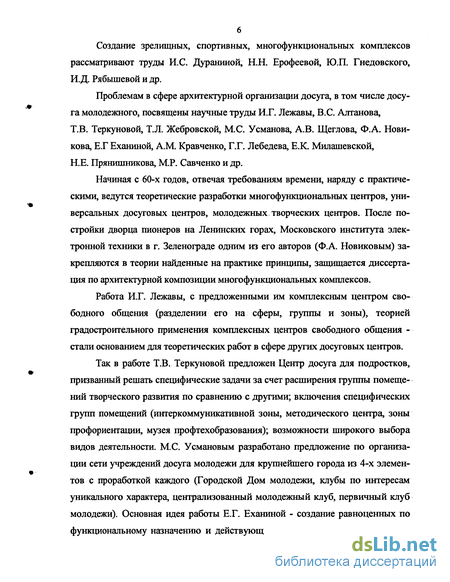 6

Создание зрелищных, спортивных, многофункциональных комплексов рассматривают труды И.С. Дураниной, Н.Н. Ерофеевой, Ю.П. Гнедовского, И.Д. Рябышевой и др.

Проблемам в сфере архитектурной организации досуга, в том числе досуга молодежного, посвящены научные труды И.Г. Лежавы, В.С. Алтанова, Т.В. Теркуновой, Т.Л. Жебровской, М.С. Усманова, А.В. Щеглова, Ф.А. Новикова, Е.Г Еханиной, А.М. Кравченко, Г.Г. Лебедева, Е.К. Милашевской, Н.Е. Прянишникова, М.Р. Савченко и др.

Начиная с 60-х годов, отвечая требованиям времени, наряду с практическими, ведутся теоретические разработки многофункциональных центров, универсальных досуговых центров, молодежных творческих центров. После постройки дворца пионеров на Ленинских горах, Московского института электронной техники в г. Зеленограде одним из его авторов (Ф.А. Новиковым) закрепляются в теории найденные на практике принципы, защищается диссертация по архитектурной композиции многофункциональных комплексов.

Работа И.Г. Лежавы, с предложенными им комплексным центром свободного общения (разделении его на сферы, группы и зоны), теорией градостроительного применения комплексных центров свободного общения - стали основанием для теоретических работ в сфере других досуговых центров.

Так в работе Т.В. Теркуновой предложен Центр досуга для подростков, призванный решать специфические задачи за счет расширения группы помещений творческого развития по сравнению с другими; включения специфических групп помещений (интеркоммуникативной зоны, методического центра, зоны профориентации, музея профтехобразования); возможности широкого выбора видов деятельности. М.С. Усмановым разработано предложение по организации сети учреждений досуга молодежи для крупнейшего города из 4-х элементов с проработкой каждого (Городской Дом молодежи, клубы по интересам уникального характера, централизованный молодежный клуб, первичный клуб молодежи). Основная идея работы Е.Г. Еханиной - создание равноценных по функциональному назначению и действующ

dsLib.net
библиотека диссертаций